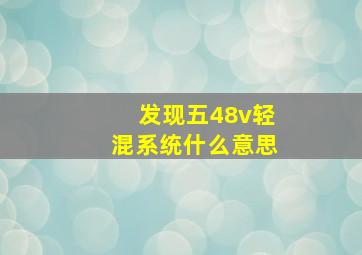 发现五48v轻混系统什么意思